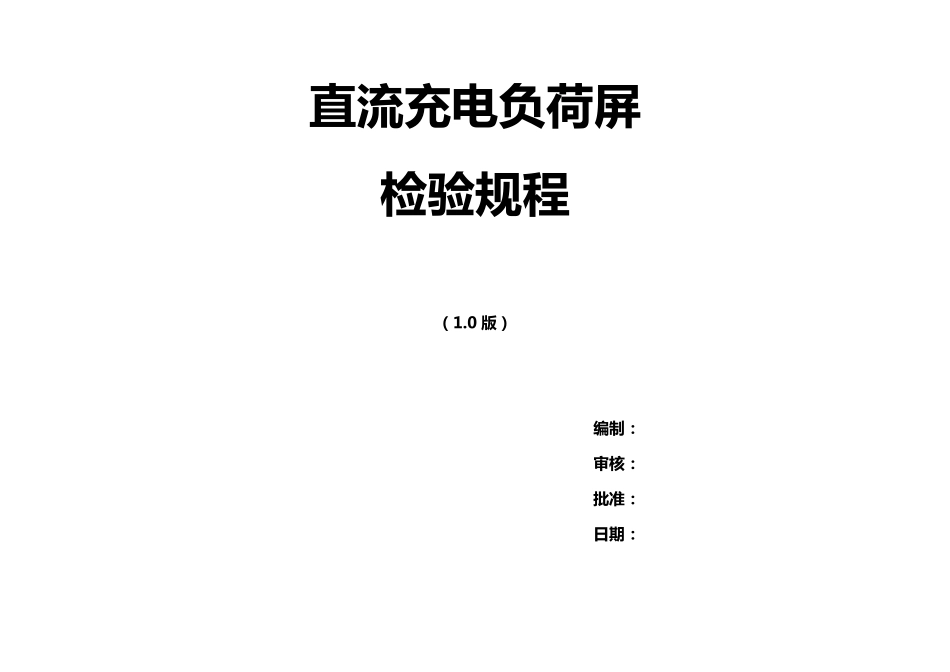 直流充电负荷屏

检验规程

（1.0 版）

编制：

审核：

批准：

日期：